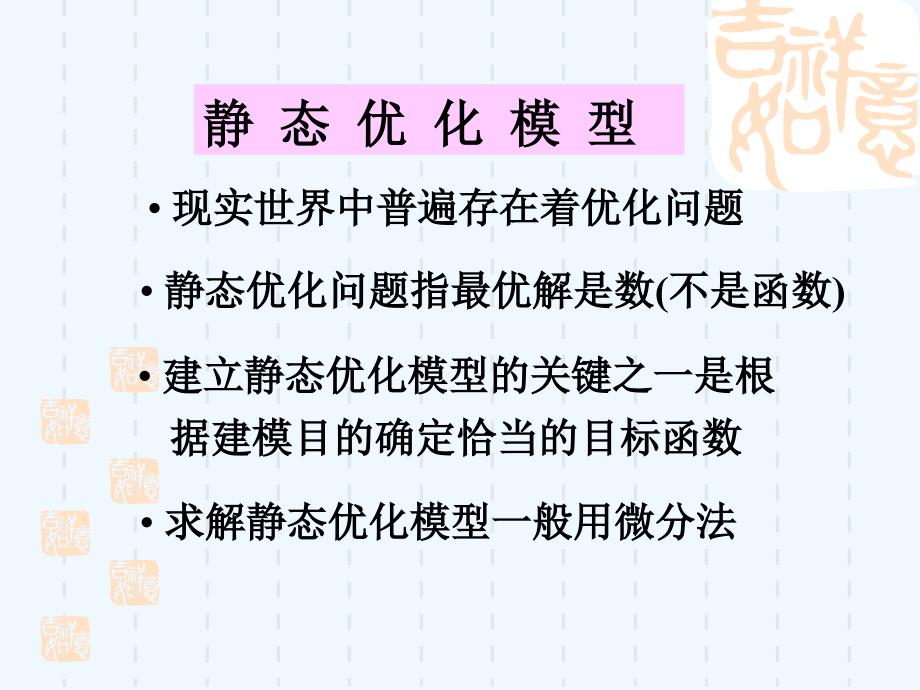 静 态 优 化 模 型

• 现实世界中普遍存在着优化问题

• 静态优化问题指最优解是数(不是函数)

• 建立静态优化模型的关键之一是根据建模目的确定恰当的目标函数

• 求解静态优化模型一般用微分法